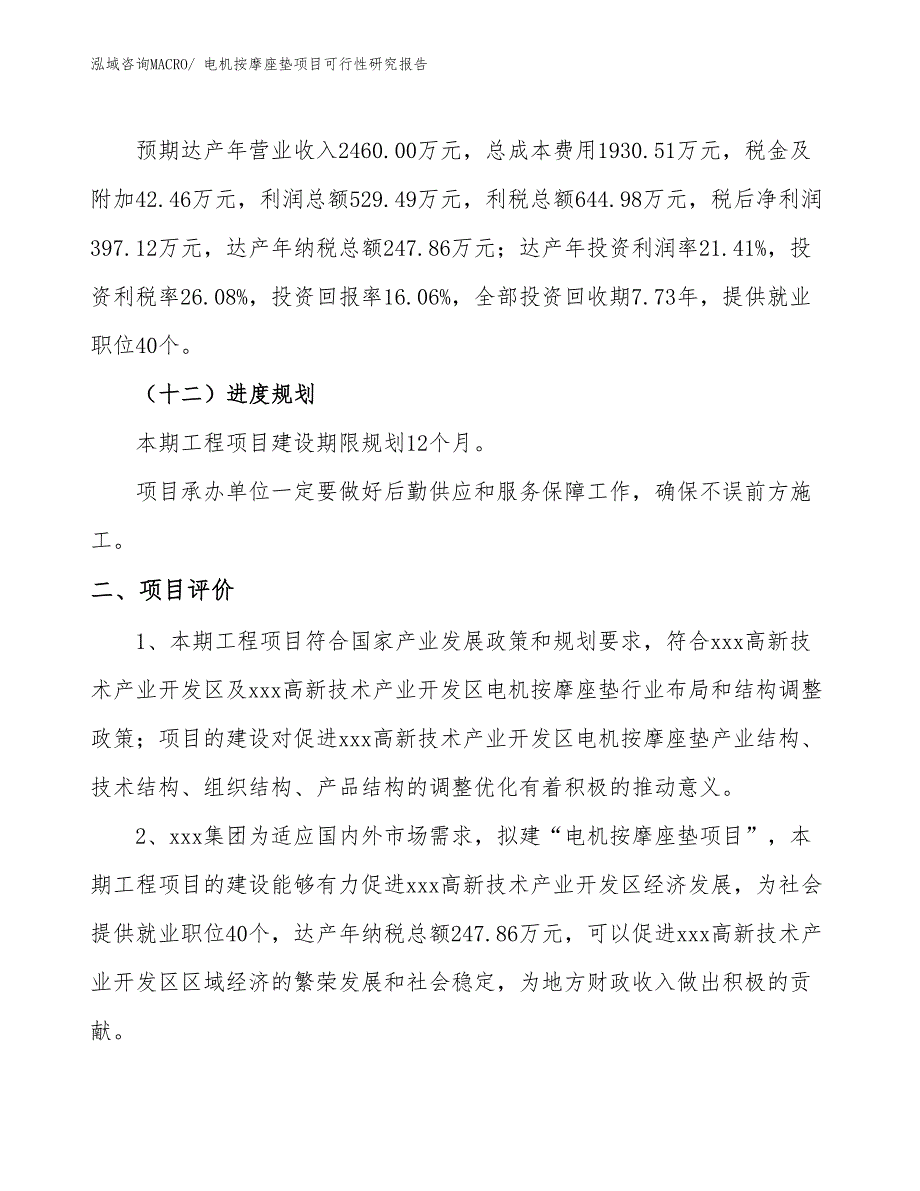 泓域咨询MACRO/ 电机按摩座垫项目可行性研究报告

预期达产年营业收入2460.00万元，总成本费用1930.51万元，税金及附加42.46万元，利润总额529.49万元，利税总额644.98万元，税后净利润397.12万元，达产年纳税总额247.86万元；达产年投资利润率21.41%，投资利税率26.08%，投资回报率16.06%，全部投资回收期7.73年，提供就业职位40个。

（十二）进度规划

本期工程项目建设期限规划12个月。

项目承办单位一定要做好后勤供应和服务保障工作，确保不误前方施工。

二、项目评价

1、本期工程项目符合国家产业发展政策和规划要求，符合xxx高新技术产业开发区及xxx高新技术产业开发区电机按摩座垫行业布局和结构调整政策；项目的建设对促进xxx高新技术产业开发区电机按摩座垫产业结构、技术结构、组织结构、产品结构的调整优化有着积极的推动意义。

2、xxx集团为适应国内外市场需求，拟建“电机按摩座垫项目”，本期工程项目的建设能够有力促进xxx高新技术产业开发区经济发展，为社会提供就业职位40个，达产年纳税总额247.86万元，可以促进xxx高新技术产业开发区区域经济的繁荣发展和社会稳定，为地方财政收入做出积极的贡献。